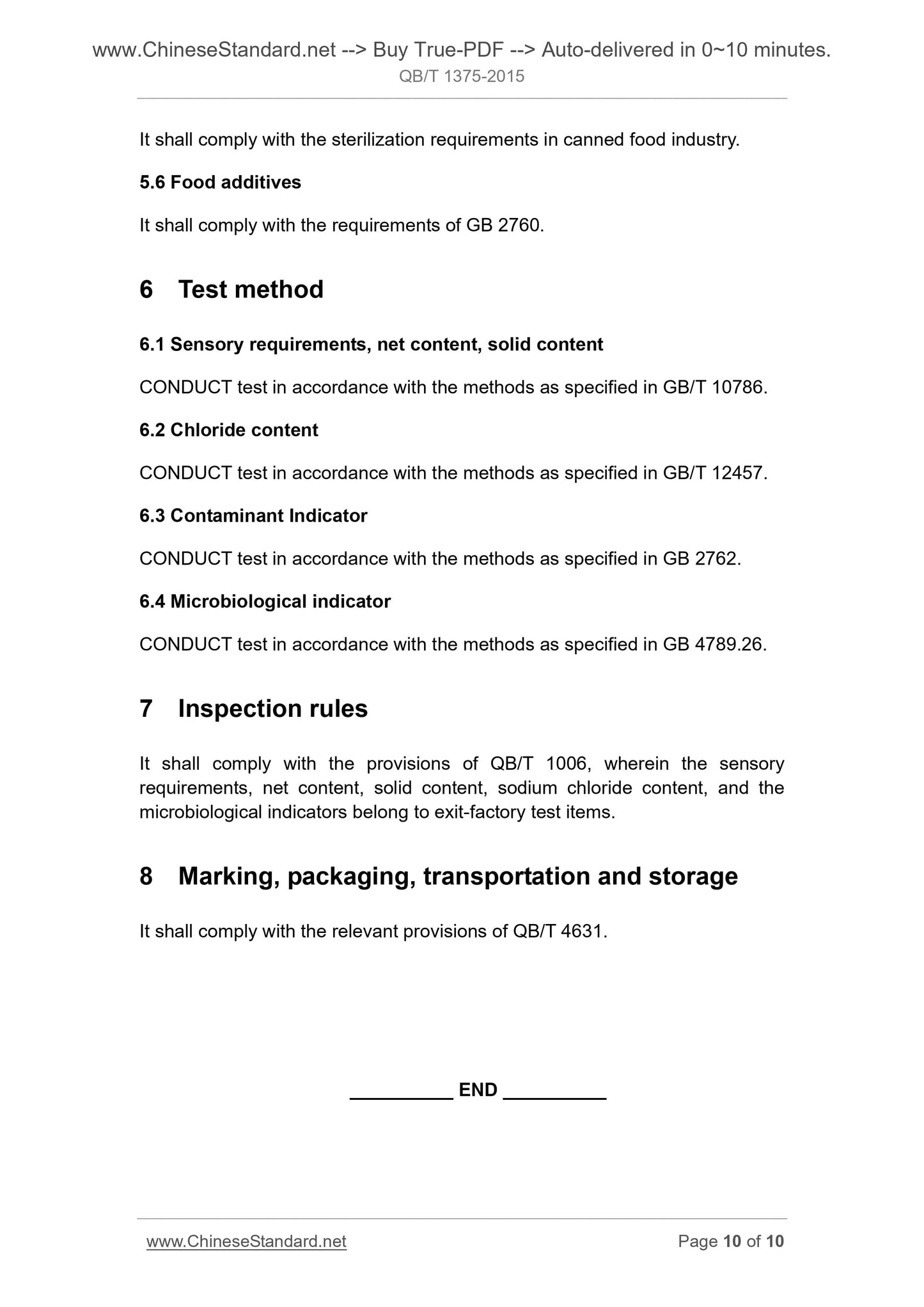 www.ChineseStandard.net --> Buy True-PDF --> Auto-delivered in 0~10 minutes.
QB/T 1375-2015

It shall comply with the sterilization requirements in canned food industry.

5.6 Food additives

It shall comply with the requirements of GB 2760.

6 Test method

6.1 Sensory requirements, net content, solid content

CONDUCT test in accordance with the methods as specified in GB/T 10786.

6.2 Chloride content

CONDUCT test in accordance with the methods as specified in GB/T 12457.

6.3 Contaminant Indicator

CONDUCT test in accordance with the methods as specified in GB 2762.

6.4 Microbiological indicator

CONDUCT test in accordance with the methods as specified in GB 4789.26.

7 Inspection rules

It shall comply with the provisions of QB/T 1006, wherein the sensory requirements, net content, solid content, sodium chloride content, and the microbiological indicators belong to exit-factory test items.

8 Marking, packaging, transportation and storage

It shall comply with the relevant provisions of QB/T 4631.

__________ END __________

www.ChineseStandard.net
Page 10 of 10